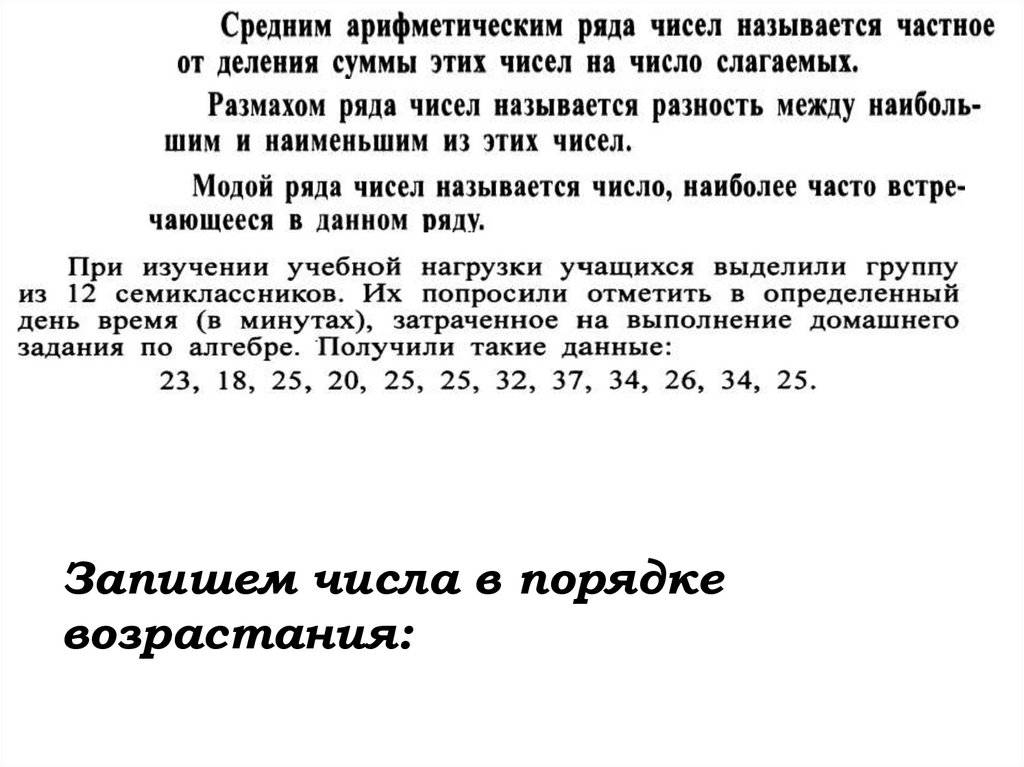 Средним арифметическим ряда чисел называется частное от деления суммы этих чисел на число слагаемых.

Размахом ряда чисел называется разность между наибольшим и наименьшим из этих чисел.

Модой ряда чисел называется число, наиболее часто встречающееся в данном ряду.

При изучении учебной нагрузки учащихся выделили группу из 12 семиклассников. Их попросили отметить в определенный день время (в минутах), затраченное на выполнение домашнего задания по алгебре. Получили такие данные:

23, 18, 25, 20, 25, 25, 32, 37, 34, 26, 34, 25.

Запишем числа в порядке возрастания: